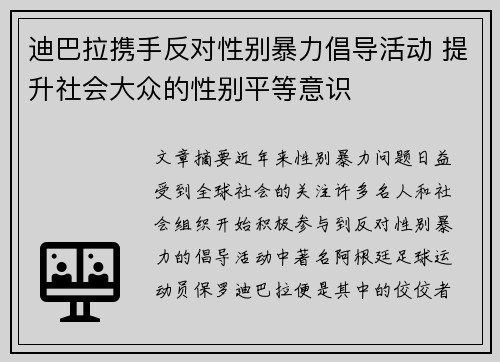 迪巴拉携手反对性别暴力倡导活动 提升社会大众的性别平等意识

文章摘要近年来性别暴力问题日益受到全球社会的关注许多名人和社会组织开始积极参与到反对性别暴力的倡导活动中著名阿根廷足球运动员保罗迪巴拉便是其中的佼佼者